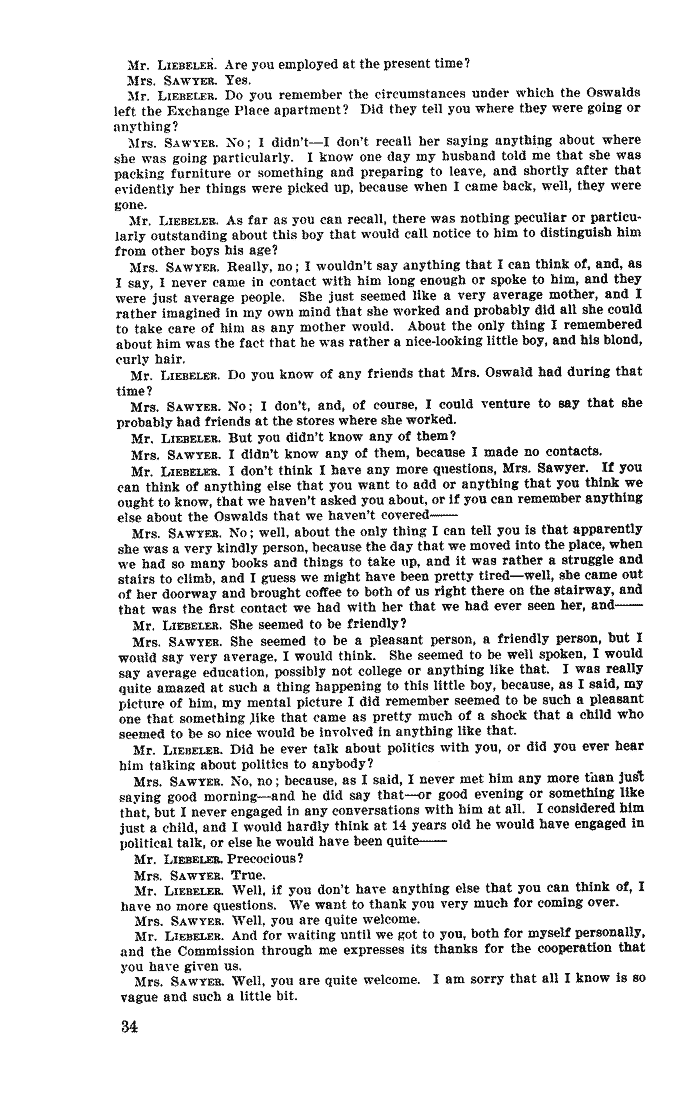 Mr. LIEBELER. Are you employed at the present time?

Mrs. SAWYER. Yes.

Mr. LIEBELER. Do you remember the circumstances under which the Oswalds left the Exchange Place apartment? Did they tell you where they were going or anything?

Mrs. SAWYER. No; I didn't—I don't recall her saying anything about where she was going particularly. I know one day my husband told me that she was packing furniture or something and preparing to leave, and shortly after that evidently her things were picked up, because when I came back, well, they were gone.

Mr. LIEBELER. As far as you can recall, there was nothing peculiar or particularly outstanding about this boy that would call notice to him to distinguish him from other boys his age?

Mrs. SAWYER. Really, no; I wouldn't say anything that I can think of, and, as I say, I never came in contact with him long enough or spoke to him, and they were just average people. She just seemed like a very average mother, and I rather imagined in my own mind that she worked and probably did all she could to take care of him as any mother would. About the only thing I remembered about him was the fact that he was rather a nice-looking little boy, and his blond, curly hair.

Mr. LIEBELER. Do you know of any friends that Mrs. Oswald had during that time?

Mrs. SAWYER. No; I don't, and, of course, I could venture to say that she probably had friends at the stores where she worked.

Mr. LIEBELER. But you didn't know any of them?

Mrs. SAWYER. I didn't know any of them, because I made no contacts.

Mr. LIEBELER. I don't think I have any more questions, Mrs. Sawyer. If you can think of anything else that you want to add or anything that you think we ought to know, that we haven't asked you about, or if you can remember anything else about the Oswalds that we haven't covered——

Mrs. SAWYER. No; well, about the only thing I can tell you is that apparently she was a very kindly person, because the day that we moved into the place, when we had so many books and things to take up, and it was rather a struggle and stairs to climb, and I guess we might have been pretty tired—well, she came out of her doorway and brought coffee to both of us right there on the stairway, and that was the first contact we had with her that we had ever seen her, and——

Mr. LIEBELER. She seemed to be friendly?

Mrs. SAWYER. She seemed to be a pleasant person, a friendly person, but I would say very average, I would think. She seemed to be well spoken, I would say average education, possibly not college or anything like that. I was really quite amazed at such a thing happening to this little boy, because, as I said, my picture of him, my mental picture I did remember seemed to be such a pleasant one that something like that came as pretty much of a shock that a child who seemed to be so nice would be involved in anything like that.

Mr. LIEBELER. Did he ever talk about politics with you, or did you ever hear him talking about politics to anybody?

Mrs. SAWYER. No, no; because, as I said, I never met him any more than just saying good morning—and he did say that—or good evening or something like that, but I never engaged in any conversations with him at all. I considered him just a child, and I would hardly think at 14 years old he would have engaged in political talk, or else he would have been quite——

Mr. LIEBELER. Precocious?

Mrs. SAWYER. True.

Mr. LIEBELER. Well, if you don't have anything else that you can think of, I have no more questions. We want to thank you very much for coming over.

Mrs. SAWYER. Well, you are quite welcome.

Mr. LIEBELER. And for waiting until we got to you, both for myself personally, and the Commission through me expresses its thanks for the cooperation that you have given us.

Mrs. SAWYER. Well, you are quite welcome. I am sorry that all I know is so vague and such a little bit.

34